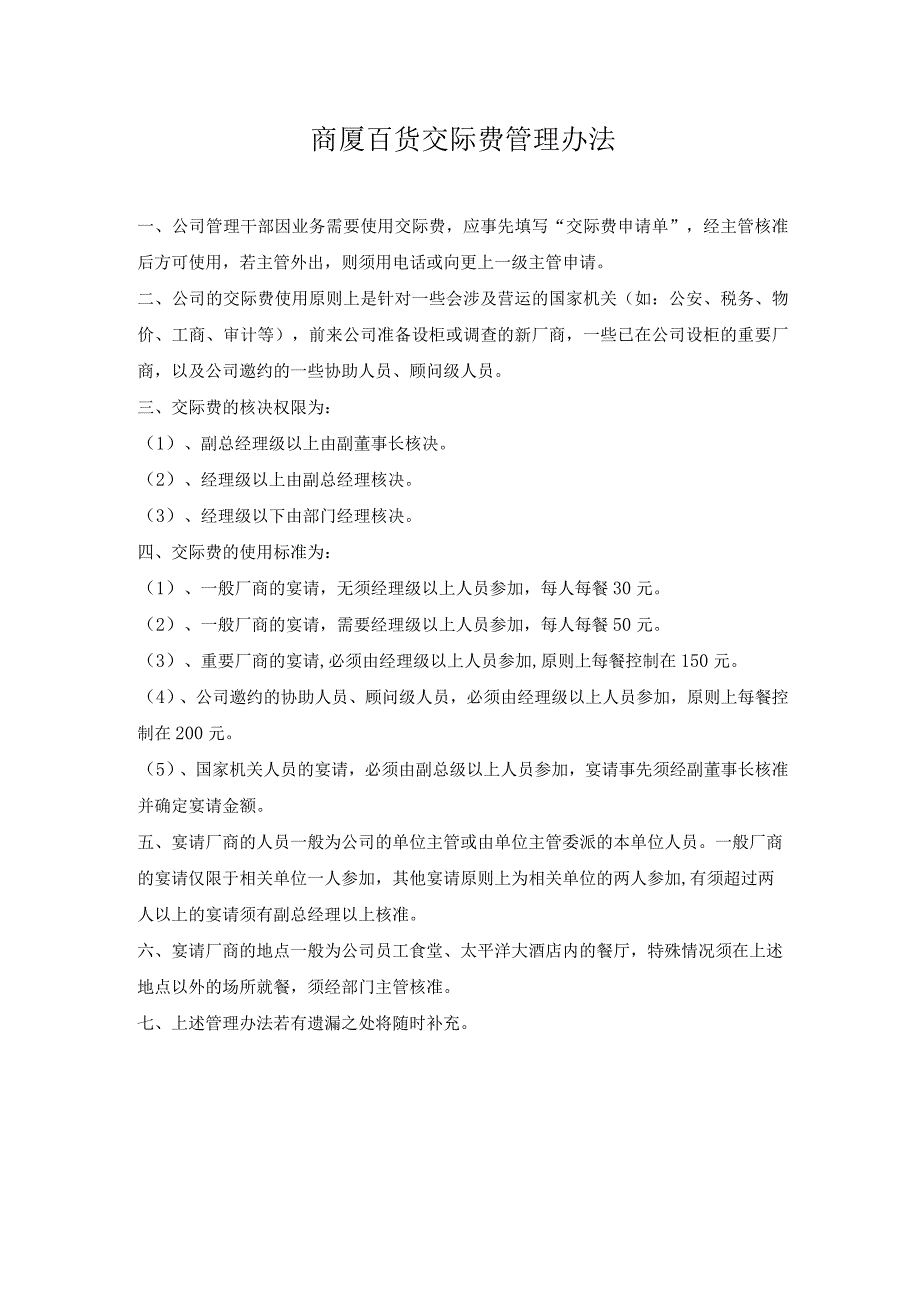 商厦百货交际费管理办法

一、公司管理干部因业务需要使用交际费，应事先填写“交际费申请单”，经主管核准后方可使用，若主管外出，则须用电话或向更上一级主管申请。

二、公司的交际费使用原则上是针对一些会涉及营运的国家机关（如：公安、税务、物价、工商、审计等），前来公司准备设柜或调查的新厂商，一些已在公司设柜的重要厂商，以及公司邀约的一些协助人员、顾问级人员。

三、交际费的核决权限为：

（1）、副总经理级以上由副董事长核决。

（2）、经理级以上由副总经理核决。

（3）、经理级以下由部门经理核决。

四、交际费的使用标准为：

（1）、一般厂商的宴请，无须经理级以上人员参加，每人每餐30元。

（2）、一般厂商的宴请，需要经理级以上人员参加，每人每餐50元。

（3）、重要厂商的宴请,必须由经理级以上人员参加,原则上每餐控制在150元。

（4）、公司邀约的协助人员、顾问级人员，必须由经理级以上人员参加，原则上每餐控制在200元。

（5）、国家机关人员的宴请，必须由副总级以上人员参加，宴请事先须经副董事长核准并确定宴请金额。

五、宴请厂商的人员一般为公司的单位主管或由单位主管委派的本单位人员。一般厂商的宴请仅限于相关单位一人参加，其他宴请原则上为相关单位的两人参加,有须超过两人以上的宴请须有副总经理以上核准。

六、宴请厂商的地点一般为公司员工食堂、太平洋大酒店内的餐厅，特殊情况须在上述地点以外的场所就餐，须经部门主管核准。

七、上述管理办法若有遗漏之处将随时补充。